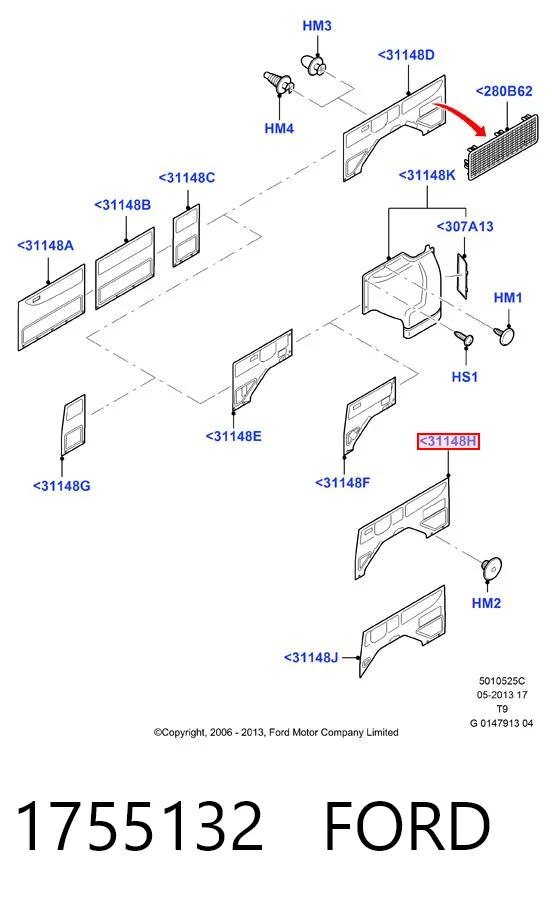 HM3
<31148D
<280B62
HM4
<31148C
<31148K
<31148B
<307A13
<31148A
HM1
HS1
<31148E
<31148H
<31148G
<31148F
HM2
<31148J
5010525C
05-2013 17
T9
G 0147913 04
©Copyright, 2006 - 2013, Ford Motor Company Limited
1755132 FORD